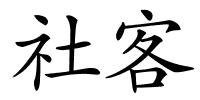 社客